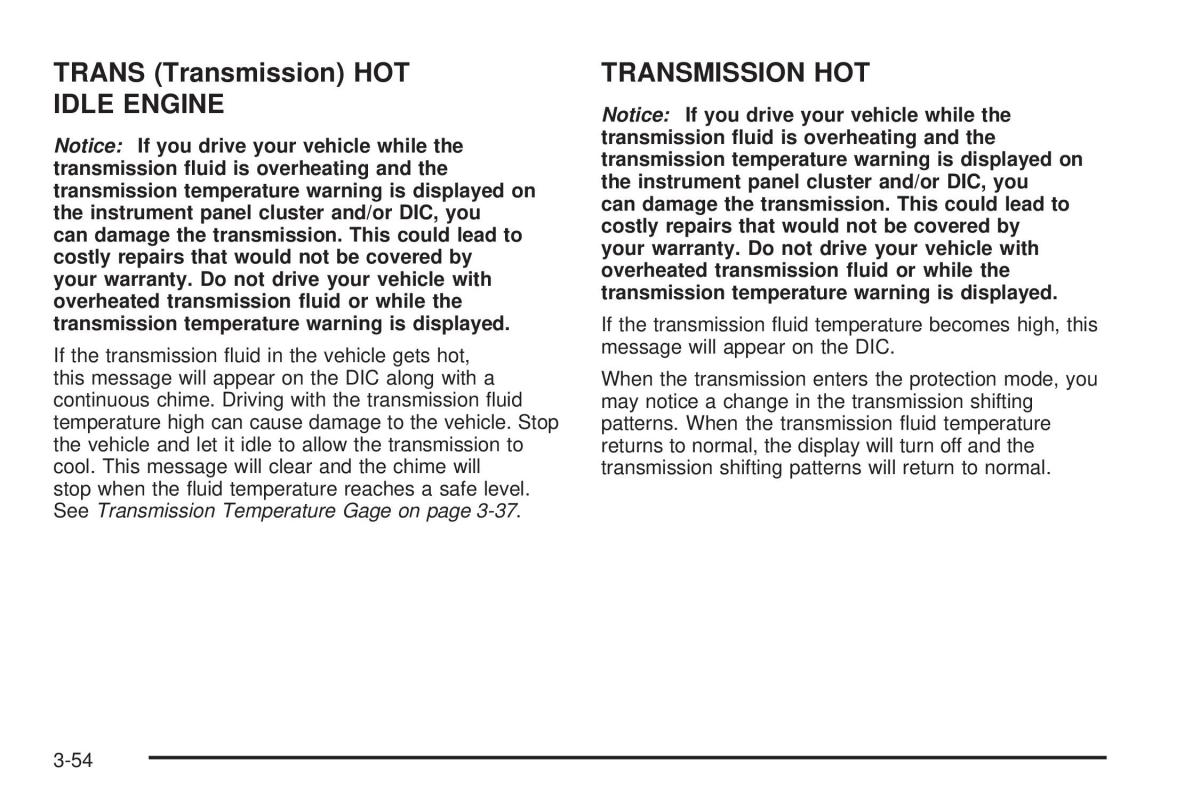 TRANS (Transmission) HOT IDLE ENGINE

Notice: If you drive your vehicle while the transmission fluid is overheating and the transmission temperature warning is displayed on the instrument panel cluster and/or DIC, you can damage the transmission. This could lead to costly repairs that would not be covered by your warranty. Do not drive your vehicle with overheated transmission fluid or while the transmission temperature warning is displayed.

If the transmission fluid in the vehicle gets hot, this message will appear on the DIC along with a continuous chime. Driving with the transmission fluid temperature high can cause damage to the vehicle. Stop the vehicle and let it idle to allow the transmission to cool. This message will clear and the chime will stop when the fluid temperature reaches a safe level. See Transmission Temperature Gage on page 3-37.

TRANSMISSION HOT

Notice: If you drive your vehicle while the transmission fluid is overheating and the transmission temperature warning is displayed on the instrument panel cluster and/or DIC, you can damage the transmission. This could lead to costly repairs that would not be covered by your warranty. Do not drive your vehicle with overheated transmission fluid or while the transmission temperature warning is displayed.

If the transmission fluid temperature becomes high, this message will appear on the DIC.

When the transmission enters the protection mode, you may notice a change in the transmission shifting patterns. When the transmission fluid temperature returns to normal, the display will turn off and the transmission shifting patterns will return to normal.

3-54